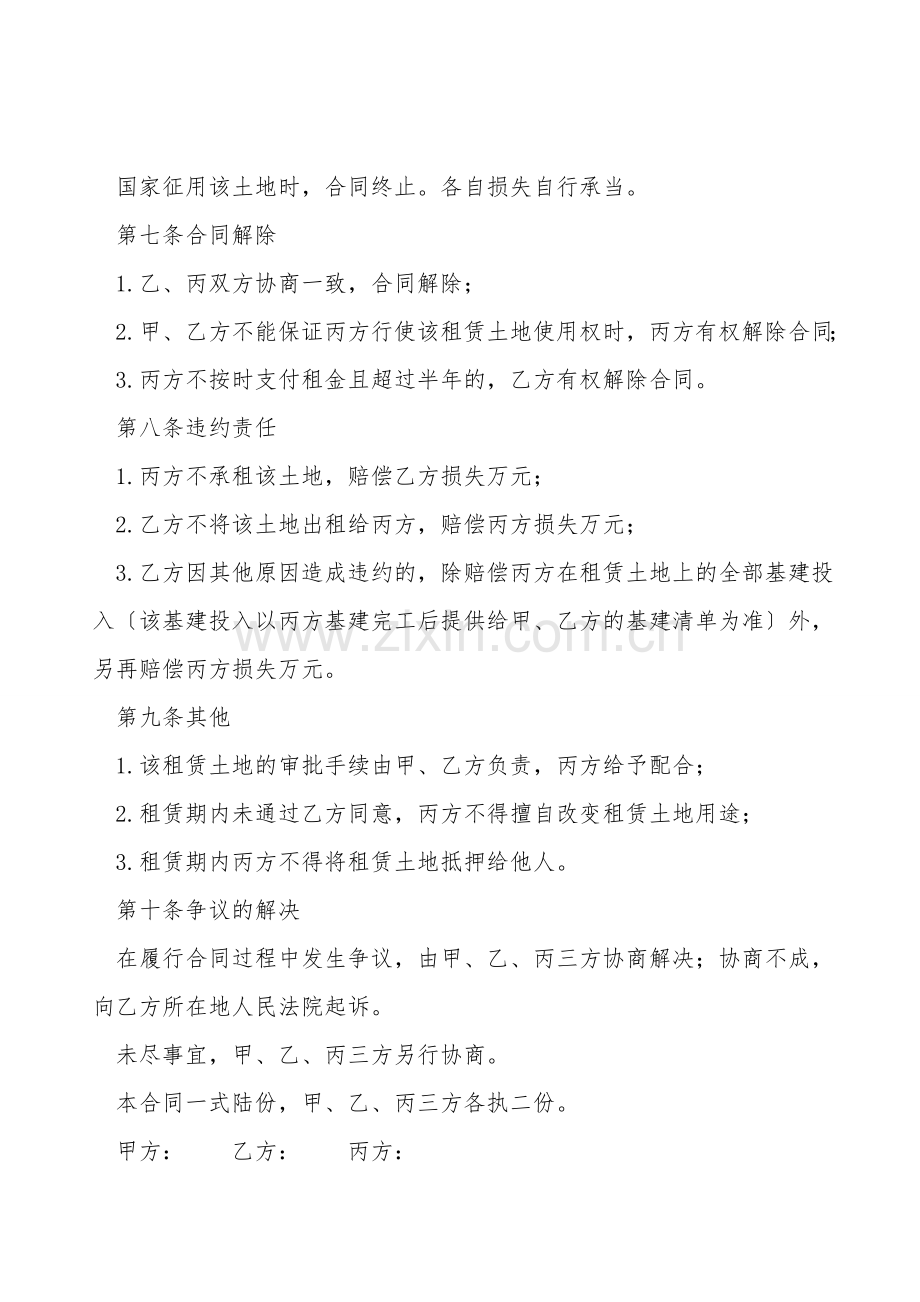 国家征用该土地时，合同终止。各自损失自行承当。

第七条合同解除

1.乙、丙双方协商一致，合同解除；

2.甲、乙方不能保证丙方行使该租赁土地使用权时，丙方有权解除合同；

3.丙方不按时支付租金且超过半年的，乙方有权解除合同。

第八条违约责任

1.丙方不承租该土地，赔偿乙方损失万元；

2.乙方不将该土地出租给丙方，赔偿丙方损失万元；

3.乙方因其他原因造成违约的，除赔偿丙方在租赁土地上的全部基建投入〔该基建投入以丙方基建完工后提供给甲、乙方的基建清单为准〕外，另再赔偿丙方损失万元。

第九条其他

1.该租赁土地的审批手续由甲、乙方负责，丙方给予配合；

2.租赁期内未通过乙方同意，丙方不得擅自改变租赁土地用途；

3.租赁期内丙方不得将租赁土地抵押给他人。

第十条争议的解决

在履行合同过程中发生争议，由甲、乙、丙三方协商解决；协商不成，向乙方所在地人民法院起诉。

未尽事宜，甲、乙、丙三方另行协商。

本合同一式陆份，甲、乙、丙三方各执二份。

甲方： 乙方： 丙方：

www.zixin.com.cn